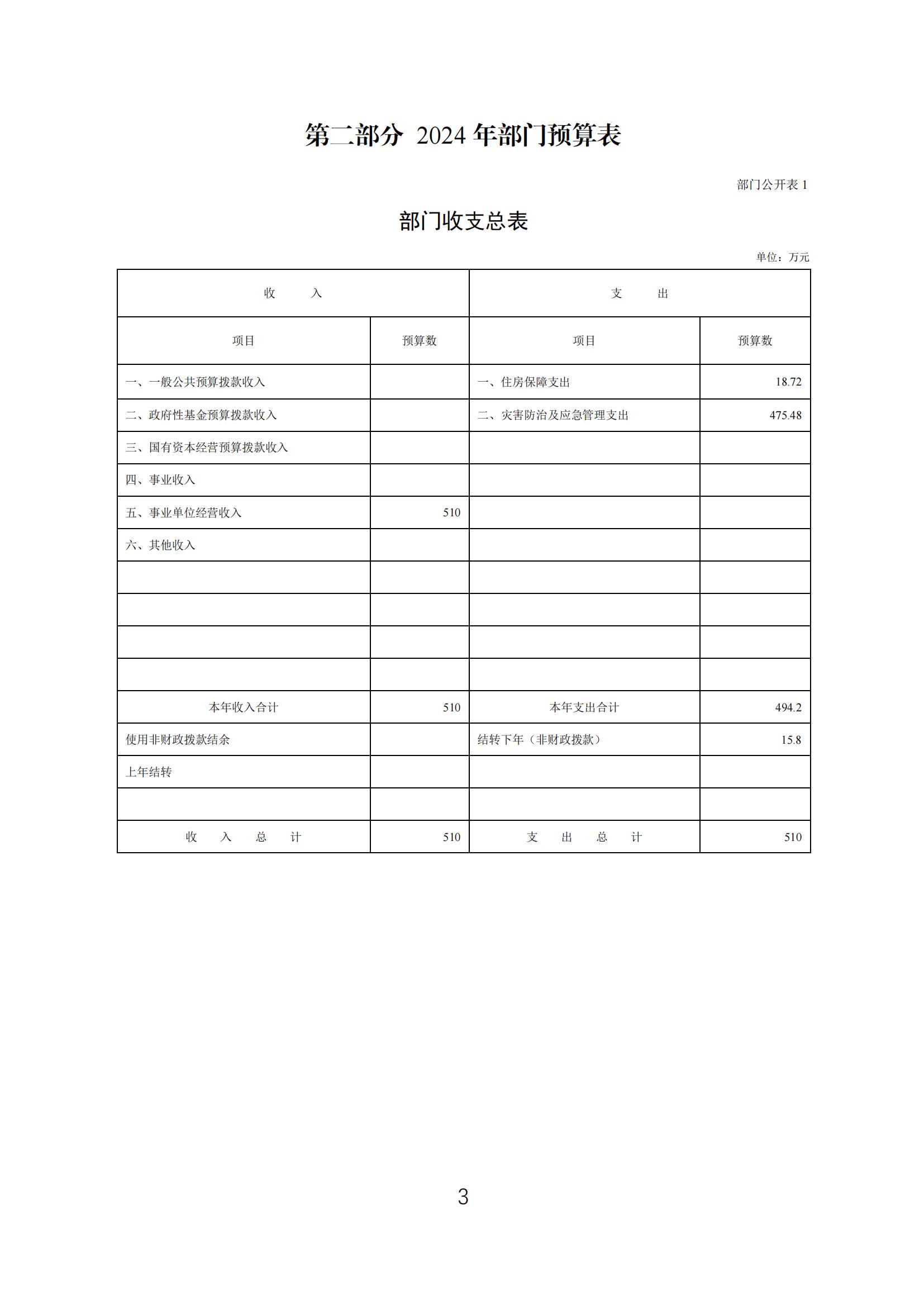 第二部分 2024 年部门预算表

部门公开表 1

部门收支总表

单位：万元

| 收　　入 | | 支　　出 | |
|---|---|---|---|
| 项目 | 预算数 | 项目 | 预算数 |
| 一、一般公共预算拨款收入 | | 一、住房保障支出 | 18.72 |
| 二、政府性基金预算拨款收入 | | 二、灾害防治及应急管理支出 | 475.48 |
| 三、国有资本经营预算拨款收入 | | | |
| 四、事业收入 | | | |
| 五、事业单位经营收入 | 510 | | |
| 六、其他收入 | | | |
| | | | |
| | | | |
| | | | |
| | | | |
| 本年收入合计 | 510 | 本年支出合计 | 494.2 |
| 使用非财政拨款结余 | | 结转下年（非财政拨款） | 15.8 |
| 上年结转 | | | |
| | | | |
| 收　入　总　计 | 510 | 支　出　总　计 | 510 |

3